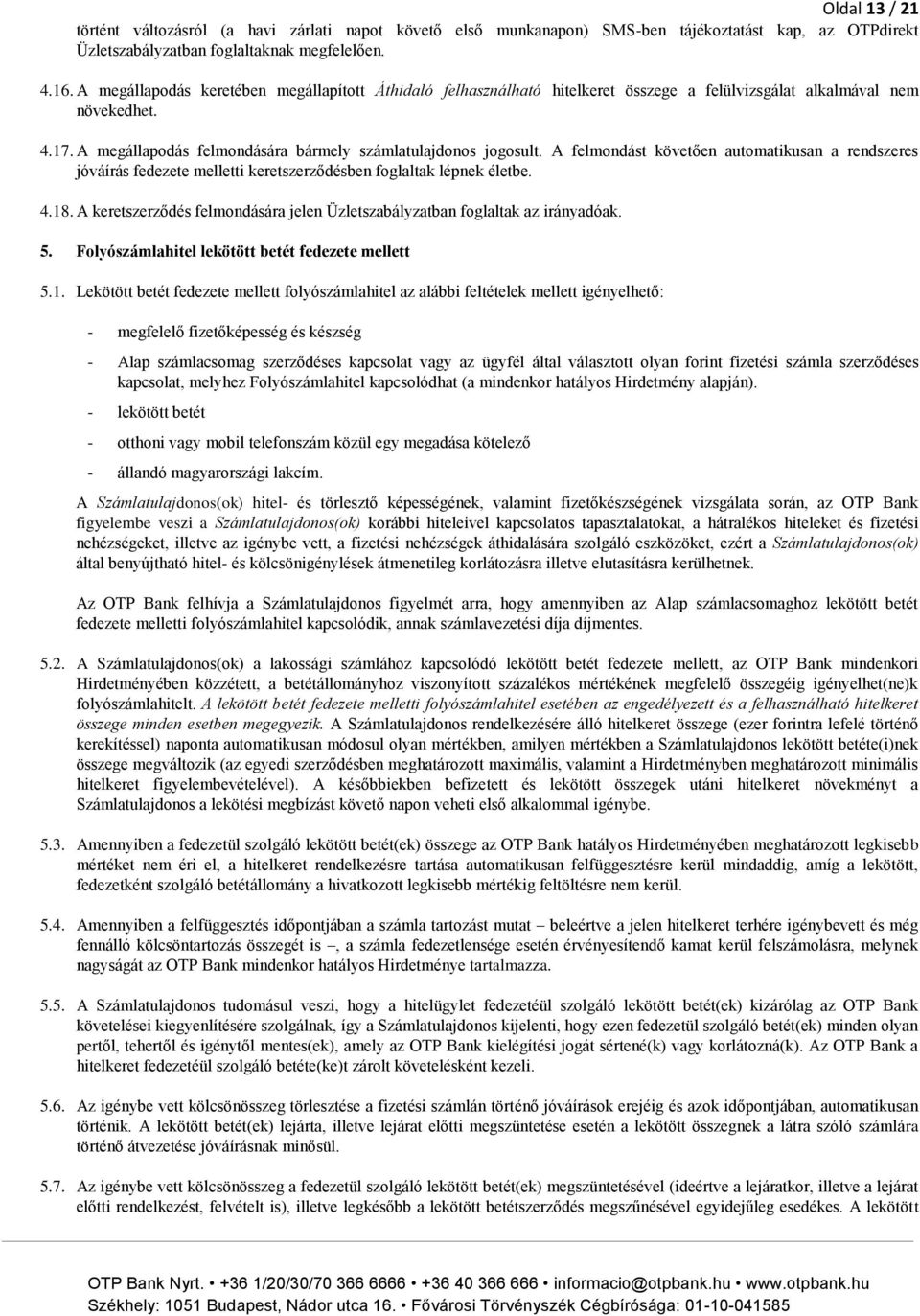 Oldal 13 / 21

történt változásról (a havi zárlati napot követő első munkanapon) SMS-ben tájékoztatást kap, az OTPdirekt Üzletszabályzatban foglaltaknak megfelelően.

4.16. A megállapodás keretében megállapított Áthidaló felhasználható hitelkeret összege a felülvizsgálat alkalmával nem növekedhet.

4.17. A megállapodás felmondására bármely számlatulajdonos jogosult. A felmondást követően automatikusan a rendszeres jóváírás fedezete melletti keretszerződésben foglaltak lépnek életbe.

4.18. A keretszerződés felmondására jelen Üzletszabályzatban foglaltak az irányadóak.

5. Folyószámlahitel lekötött betét fedezete mellett

5.1. Lekötött betét fedezete mellett folyószámlahitel az alábbi feltételek mellett igényelhető:

- megfelelő fizetőképesség és készség

- Alap számlacsomag szerződéses kapcsolat vagy az ügyfél által választott olyan forint fizetési számla szerződéses kapcsolat, melyhez Folyószámlahitel kapcsolódhat (a mindenkor hatályos Hirdetmény alapján).

- lekötött betét

- otthoni vagy mobil telefonszám közül egy megadása kötelező

- állandó magyarországi lakcím.

A Számlatulajdonos(ok) hitel- és törlesztő képességének, valamint fizetőkészségének vizsgálata során, az OTP Bank figyelembe veszi a Számlatulajdonos(ok) korábbi hiteleivel kapcsolatos tapasztalatokat, a hátralékos hiteleket és fizetési nehézségeket, illetve az igénybe vett, a fizetési nehézségek áthidalására szolgáló eszközöket, ezért a Számlatulajdonos(ok) által benyújtható hitel- és kölcsönigénylések átmenetileg korlátozásra illetve elutasításra kerülhetnek.

Az OTP Bank felhívja a Számlatulajdonos figyelmét arra, hogy amennyiben az Alap számlacsomaghoz lekötött betét fedezete melletti folyószámlahitel kapcsolódik, annak számlavezetési díja díjmentes.

5.2. A Számlatulajdonos(ok) a lakossági számlához kapcsolódó lekötött betét fedezete mellett, az OTP Bank mindenkori Hirdetményében közzétett, a betétállományhoz viszonyított százalékos mértékének megfelelő összegéig igényelhet(ne)k folyószámlahitelt. A lekötött betét fedezete melletti folyószámlahitel esetében az engedélyezett és a felhasználható hitelkeret összege minden esetben megegyezik. A Számlatulajdonos rendelkezésére álló hitelkeret összege (ezer forintra lefelé történő kerekítéssel) naponta automatikusan módosul olyan mértékben, amilyen mértékben a Számlatulajdonos lekötött betéte(i)nek összege megváltozik (az egyedi szerződésben meghatározott maximális, valamint a Hirdetményben meghatározott minimális hitelkeret figyelembevételével). A későbbiekben befizetett és lekötött összegek utáni hitelkeret növekményt a Számlatulajdonos a lekötési megbízást követő napon veheti első alkalommal igénybe.

5.3. Amennyiben a fedezetül szolgáló lekötött betét(ek) összege az OTP Bank hatályos Hirdetményében meghatározott legkisebb mértéket nem éri el, a hitelkeret rendelkezésre tartása automatikusan felfüggesztésre kerül mindaddig, amíg a lekötött, fedezetként szolgáló betétállomány a hivatkozott legkisebb mértékig feltöltésre nem kerül.

5.4. Amennyiben a felfüggesztés időpontjában a számla tartozást mutat – beleértve a jelen hitelkeret terhére igénybevett és még fennálló kölcsöntartozás összegét is –, a számla fedezetlensége esetén érvényesítendő kamat kerül felszámolásra, melynek nagyságát az OTP Bank mindenkor hatályos Hirdetménye tartalmazza.

5.5. A Számlatulajdonos tudomásul veszi, hogy a hitelügylet fedezetéül szolgáló lekötött betét(ek) kizárólag az OTP Bank követelései kiegyenlítésére szolgálnak, így a Számlatulajdonos kijelenti, hogy ezen fedezetül szolgáló betét(ek) minden olyan pertől, tehertől és igénytől mentes(ek), amely az OTP Bank kielégítési jogát sértené(k) vagy korlátozná(k). Az OTP Bank a hitelkeret fedezetéül szolgáló betéte(ke)t zárolt követelésként kezeli.

5.6. Az igénybe vett kölcsönösszeg törlesztése a fizetési számlán történő jóváírások erejéig és azok időpontjában, automatikusan történik. A lekötött betét(ek) lejárta, illetve lejárat előtti megszüntetése esetén a lekötött összegnek a látra szóló számlára történő átvezetése jóváírásnak minősül.

5.7. Az igénybe vett kölcsönösszeg a fedezetül szolgáló lekötött betét(ek) megszüntetésével (ideértve a lejáratkor, illetve a lejárat előtti rendelkezést, felvételt is), illetve legkésőbb a lekötött betétszerződés megszűnésével egyidejűleg esedékes. A lekötött

OTP Bank Nyrt. • +36 1/20/30/70 366 6666 • +36 40 366 666 • informacio@otpbank.hu • www.otpbank.hu
Székhely: 1051 Budapest, Nádor utca 16. • Fővárosi Törvényszék Cégbírósága: 01-10-041585